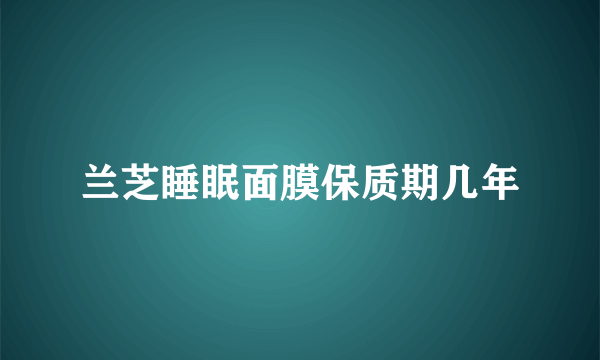 兰芝睡眠面膜保质期几年